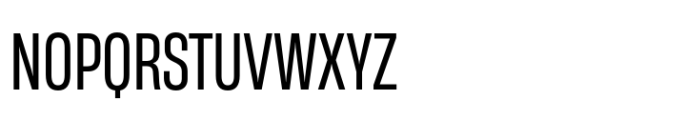 NOPQRSTUVWXYZ